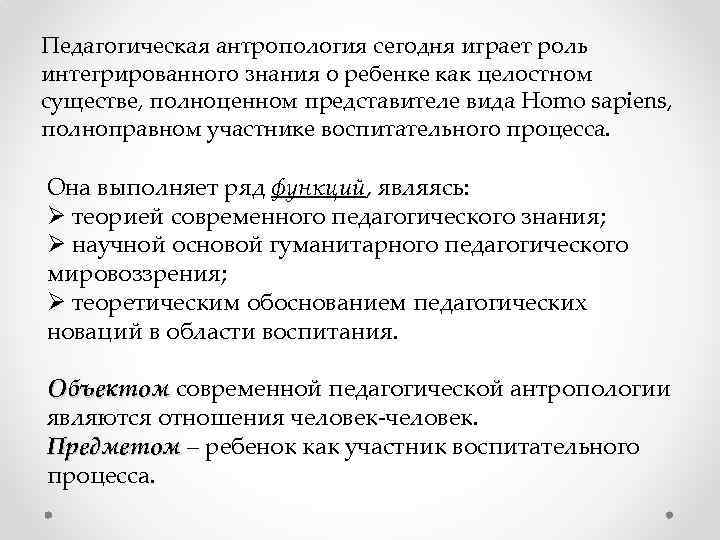 Педагогическая антропология сегодня играет роль интегрированного знания о ребенке как целостном существе, полноценном представителе вида Homo sapiens, полноправном участнике воспитательного процесса.

Она выполняет ряд функций, являясь:
➢ теорией современного педагогического знания;
➢ научной основой гуманитарного педагогического мировоззрения;
➢ теоретическим обоснованием педагогических новаций в области воспитания.

Объектом современной педагогической антропологии являются отношения человек-человек.
Предметом – ребенок как участник воспитательного процесса.